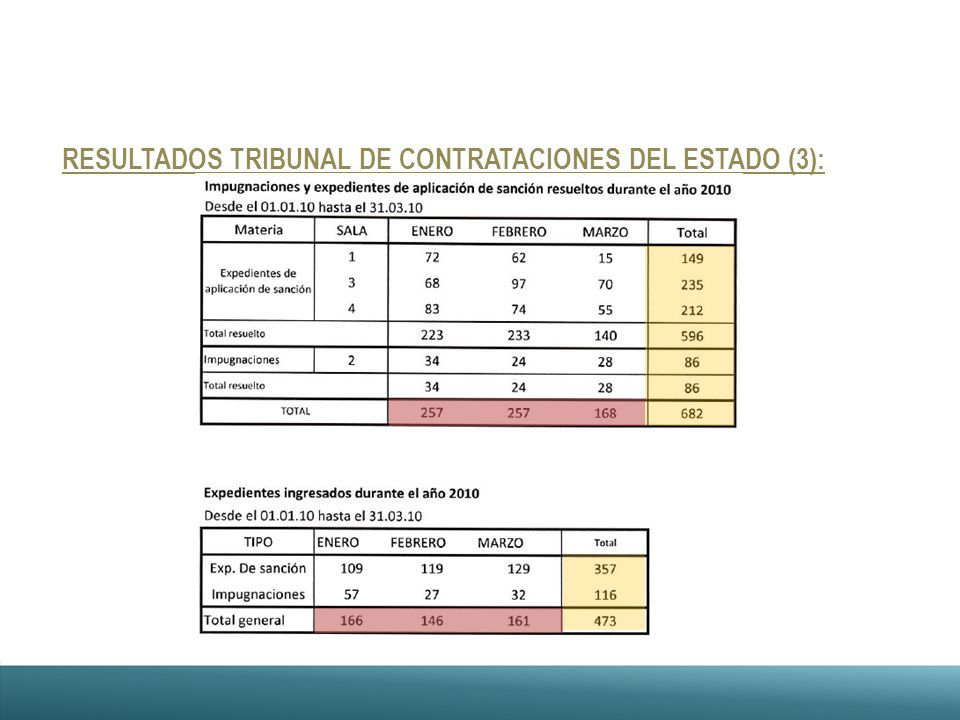 RESULTADOS TRIBUNAL DE CONTRATACIONES DEL ESTADO (3):

Impugnaciones y expedientes de aplicación de sanción resueltos durante el año 2010
Desde el 01.01.10 hasta el 31.03.10

| Materia | SALA | ENERO | FEBRERO | MARZO | Total |
|---|---|---|---|---|---|
| Expedientes de aplicación de sanción | 1 | 72 | 62 | 15 | 149 |
| | 3 | 68 | 97 | 70 | 235 |
| | 4 | 83 | 74 | 55 | 212 |
| Total resuelto | | 223 | 233 | 140 | 596 |
| Impugnaciones | 2 | 34 | 24 | 28 | 86 |
| Total resuelto | | 34 | 24 | 28 | 86 |
| TOTAL | | 257 | 257 | 168 | 682 |

Expedientes ingresados durante el año 2010
Desde el 01.01.10 hasta el 31.03.10

| TIPO | ENERO | FEBRERO | MARZO | Total |
|---|---|---|---|---|
| Exp. De sanción | 109 | 119 | 129 | 357 |
| Impugnaciones | 57 | 27 | 32 | 116 |
| Total general | 166 | 146 | 161 | 473 |